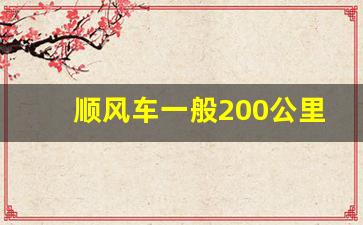 顺风车一般200公里